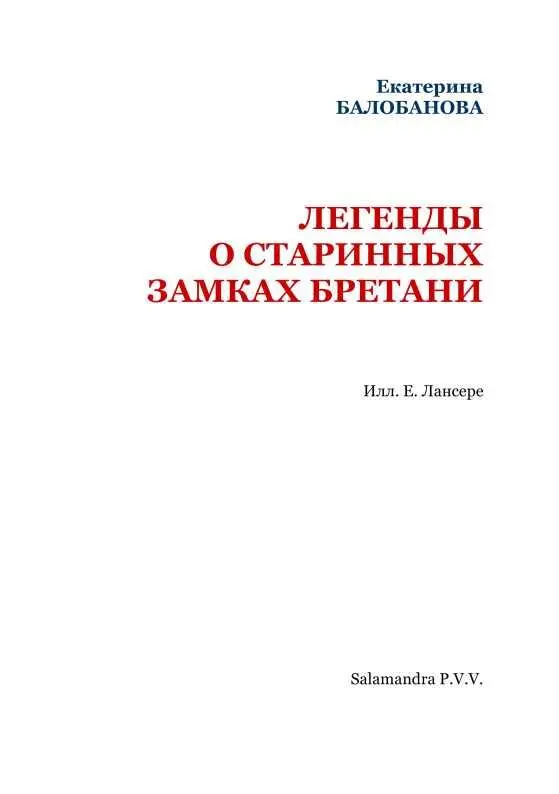 Екатерина
БАЛОБАНОВА

ЛЕГЕНДЫ
О СТАРИННЫХ
ЗАМКАХ БРЕТАНИ

Илл. Е. Лансере

Salamandra P.V.V.